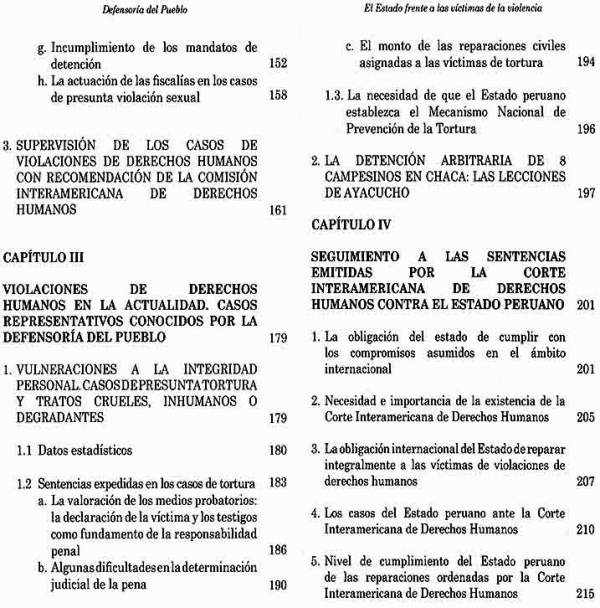 Defensoría del Pueblo

g. Incumplimiento de los mandatos de detención 152
h. La actuación de las fiscalías en los casos de presunta violación sexual 158

3. SUPERVISIÓN DE LOS CASOS DE VIOLACIONES DE DERECHOS HUMANOS CON RECOMENDACIÓN DE LA COMISIÓN INTERAMERICANA DE DERECHOS HUMANOS 161

CAPÍTULO III

VIOLACIONES DE DERECHOS HUMANOS EN LA ACTUALIDAD. CASOS REPRESENTATIVOS CONOCIDOS POR LA DEFENSORÍA DEL PUEBLO 179

1. VULNERACIONES A LA INTEGRIDAD PERSONAL. CASOS DE PRESUNTA TORTURA Y TRATOS CRUELES, INHUMANOS O DEGRADANTES 179

1.1 Datos estadísticos 180

1.2 Sentencias expedidas en los casos de tortura 183
a. La valoración de los medios probatorios: la declaración de la víctima y los testigos como fundamento de la responsabilidad penal 186
b. Algunas dificultades en la determinación judicial de la pena 190

El Estado frente a las víctimas de la violencia

c. El monto de las reparaciones civiles asignadas a las víctimas de tortura 194

1.3. La necesidad de que el Estado peruano establezca el Mecanismo Nacional de Prevención de la Tortura 196

2. LA DETENCIÓN ARBITRARIA DE 8 CAMPESINOS EN CHACA: LAS LECCIONES DE AYACUCHO 197

CAPÍTULO IV

SEGUIMIENTO A LAS SENTENCIAS EMITIDAS POR LA CORTE INTERAMERICANA DE DERECHOS HUMANOS CONTRA EL ESTADO PERUANO 201

1. La obligación del estado de cumplir con los compromisos asumidos en el ámbito internacional 201

2. Necesidad e importancia de la existencia de la Corte Interamericana de Derechos Humanos 205

3. La obligación internacional del Estado de reparar integralmente a las víctimas de violaciones de derechos humanos 207

4. Los casos del Estado peruano ante la Corte Interamericana de Derechos Humanos 210

5. Nivel de cumplimiento del Estado peruano de las reparaciones ordenadas por la Corte Interamericana de Derechos Humanos 215